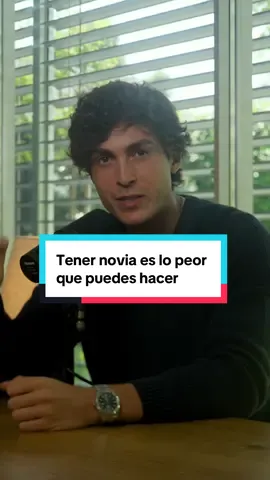 Tener novia es lo peor que puedes hacer